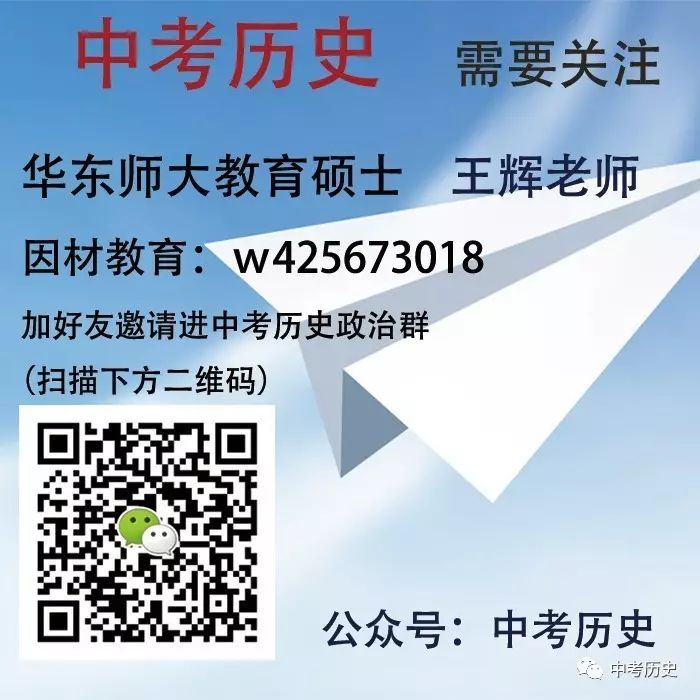 中考历史 需要关注

华东师大教育硕士 王辉老师

因材教育：w425673018

加好友邀请进中考历史政治群

（扫描下方二维码）

公众号：中考历史

中考历史